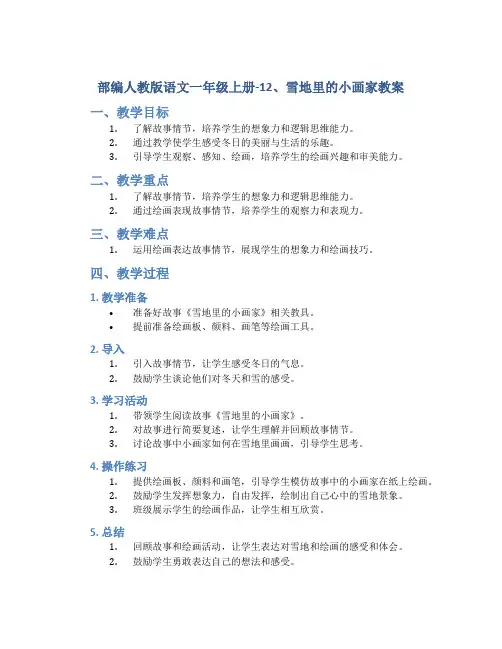 部编人教版语文一年级上册-12、雪地里的小画家教案

一、教学目标

1. 了解故事情节，培养学生的想象力和逻辑思维能力。
2. 通过教学使学生感受冬日的美丽与生活的乐趣。
3. 引导学生观察、感知、绘画，培养学生的绘画兴趣和审美能力。

二、教学重点

1. 了解故事情节，培养学生的想象力和逻辑思维能力。
2. 通过绘画表现故事情节，培养学生的观察力和表现力。

三、教学难点

1. 运用绘画表达故事情节，展现学生的想象力和绘画技巧。

四、教学过程

1. 教学准备

• 准备好故事《雪地里的小画家》相关教具。
• 提前准备绘画板、颜料、画笔等绘画工具。

2. 导入

1. 引入故事情节，让学生感受冬日的气息。
2. 鼓励学生谈论他们对冬天和雪的感受。

3. 学习活动

1. 带领学生阅读故事《雪地里的小画家》。
2. 对故事进行简要复述，让学生理解并回顾故事情节。
3. 讨论故事中小画家如何在雪地里画画，引导学生思考。

4. 操作练习

1. 提供绘画板、颜料和画笔，引导学生模仿故事中的小画家在纸上绘画。
2. 鼓励学生发挥想象力，自由发挥，绘制出自己心中的雪地景象。
3. 班级展示学生的绘画作品，让学生相互欣赏。

5. 总结

1. 回顾故事和绘画活动，让学生表达对雪地和绘画的感受和体会。
2. 鼓励学生勇敢表达自己的想法和感受。